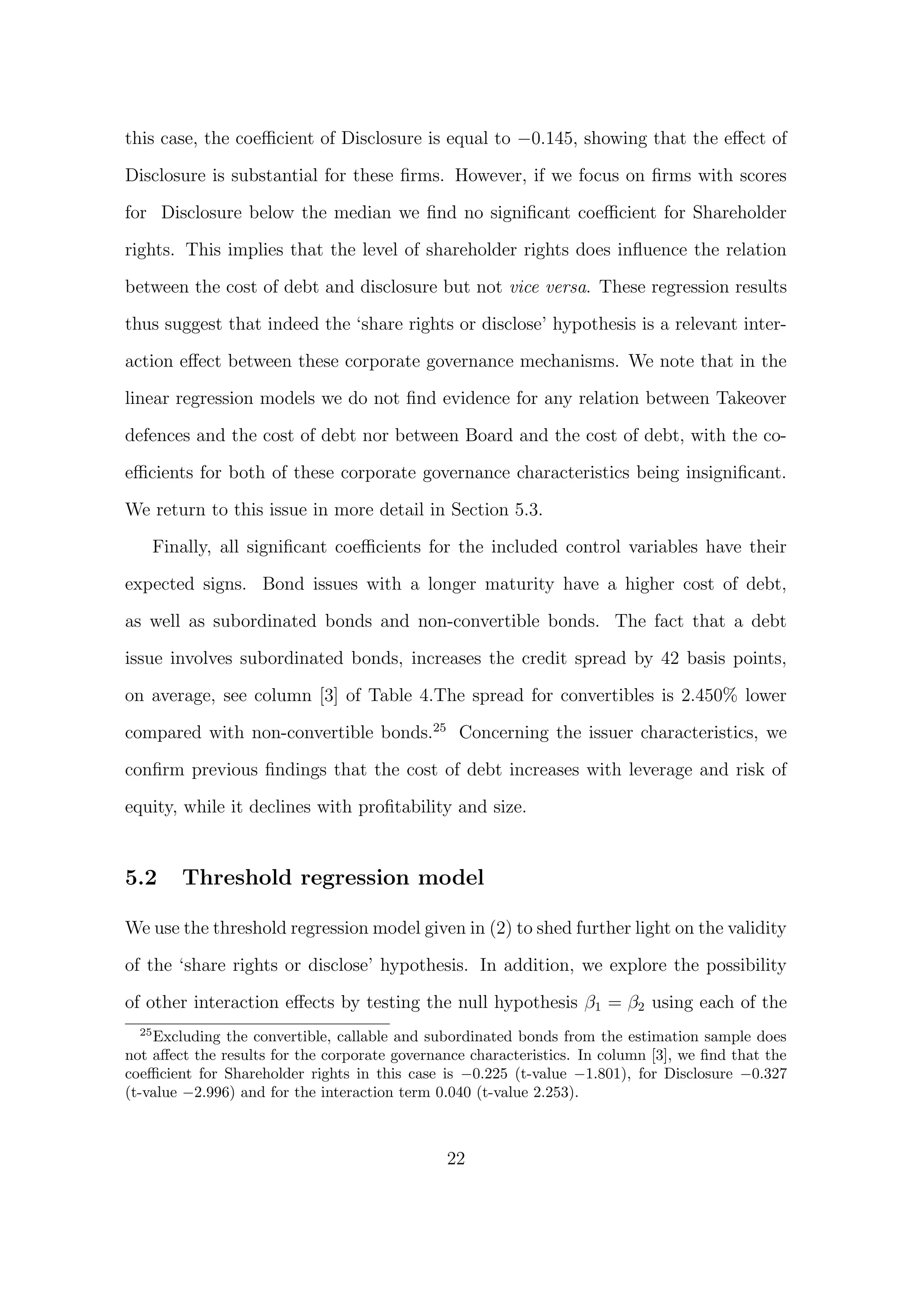 this case, the coefficient of Disclosure is equal to $-0.145$, showing that the effect of Disclosure is substantial for these firms. However, if we focus on firms with scores for Disclosure below the median we find no significant coefficient for Shareholder rights. This implies that the level of shareholder rights does influence the relation between the cost of debt and disclosure but not vice versa. These regression results thus suggest that indeed the 'share rights or disclose' hypothesis is a relevant interaction effect between these corporate governance mechanisms. We note that in the linear regression models we do not find evidence for any relation between Takeover defences and the cost of debt nor between Board and the cost of debt, with the coefficients for both of these corporate governance characteristics being insignificant. We return to this issue in more detail in Section 5.3.

Finally, all significant coefficients for the included control variables have their expected signs. Bond issues with a longer maturity have a higher cost of debt, as well as subordinated bonds and non-convertible bonds. The fact that a debt issue involves subordinated bonds, increases the credit spread by 42 basis points, on average, see column [3] of Table 4.The spread for convertibles is 2.450% lower compared with non-convertible bonds.$^{25}$ Concerning the issuer characteristics, we confirm previous findings that the cost of debt increases with leverage and risk of equity, while it declines with profitability and size.

5.2 Threshold regression model

We use the threshold regression model given in (2) to shed further light on the validity of the 'share rights or disclose' hypothesis. In addition, we explore the possibility of other interaction effects by testing the null hypothesis $\beta_1 = \beta_2$ using each of the

$^{25}$Excluding the convertible, callable and subordinated bonds from the estimation sample does not affect the results for the corporate governance characteristics. In column [3], we find that the coefficient for Shareholder rights in this case is $-0.225$ (t-value $-1.801$), for Disclosure $-0.327$ (t-value $-2.996$) and for the interaction term 0.040 (t-value 2.253).

22